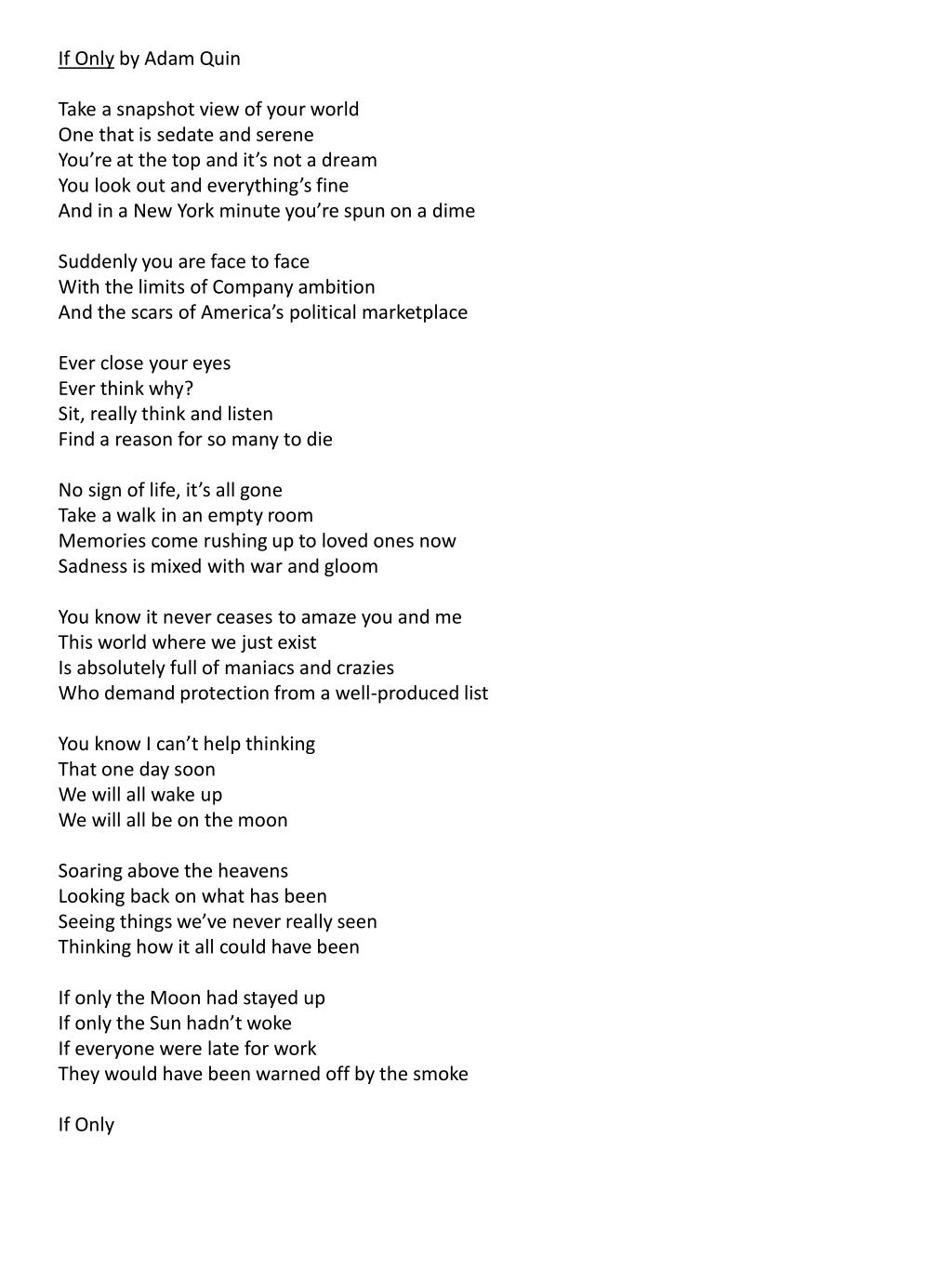 If Only by Adam Quin

Take a snapshot view of your world
One that is sedate and serene
You’re at the top and it’s not a dream
You look out and everything’s fine
And in a New York minute you’re spun on a dime

Suddenly you are face to face
With the limits of Company ambition
And the scars of America’s political marketplace

Ever close your eyes
Ever think why?
Sit, really think and listen
Find a reason for so many to die

No sign of life, it’s all gone
Take a walk in an empty room
Memories come rushing up to loved ones now
Sadness is mixed with war and gloom

You know it never ceases to amaze you and me
This world where we just exist
Is absolutely full of maniacs and crazies
Who demand protection from a well-produced list

You know I can’t help thinking
That one day soon
We will all wake up
We will all be on the moon

Soaring above the heavens
Looking back on what has been
Seeing things we’ve never really seen
Thinking how it all could have been

If only the Moon had stayed up
If only the Sun hadn’t woke
If everyone were late for work
They would have been warned off by the smoke

If Only